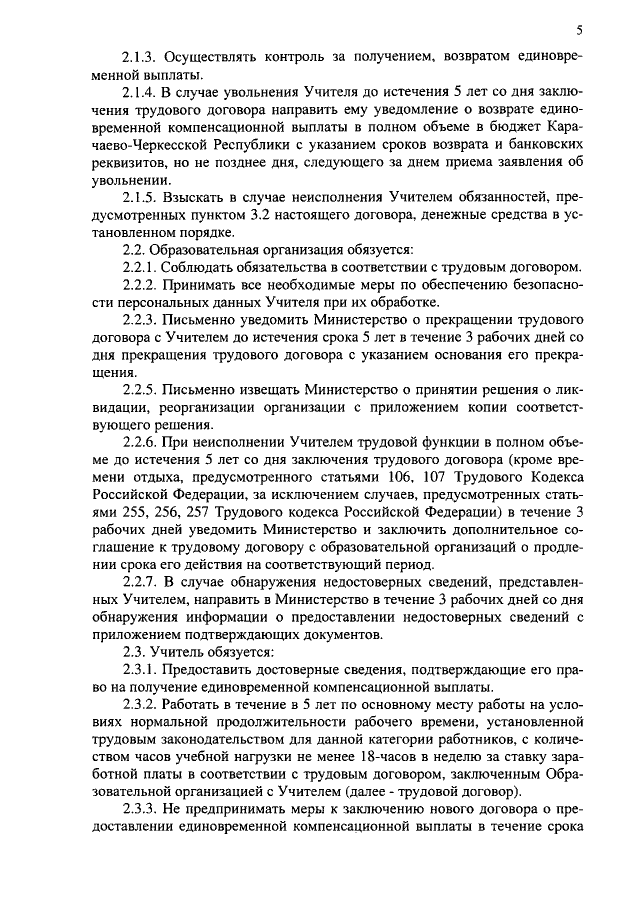 5

2.1.3. Осуществлять контроль за получением, возвратом единовременной выплаты.

2.1.4. В случае увольнения Учителя до истечения 5 лет со дня заключения трудового договора направить ему уведомление о возврате единовременной компенсационной выплаты в полном объеме в бюджет Карачаево-Черкесской Республики с указанием сроков возврата и банковских реквизитов, но не позднее дня, следующего за днем приема заявления об увольнении.

2.1.5. Взыскать в случае неисполнения Учителем обязанностей, предусмотренных пунктом 3.2 настоящего договора, денежные средства в установленном порядке.

2.2. Образовательная организация обязуется:

2.2.1. Соблюдать обязательства в соответствии с трудовым договором.

2.2.2. Принимать все необходимые меры по обеспечению безопасности персональных данных Учителя при их обработке.

2.2.3. Письменно уведомить Министерство о прекращении трудового договора с Учителем до истечения срока 5 лет в течение 3 рабочих дней со дня прекращения трудового договора с указанием основания его прекращения.

2.2.5. Письменно извещать Министерство о принятии решения о ликвидации, реорганизации организации с приложением копии соответствующего решения.

2.2.6. При неисполнении Учителем трудовой функции в полном объеме до истечения 5 лет со дня заключения трудового договора (кроме времени отдыха, предусмотренного статьями 106, 107 Трудового Кодекса Российской Федерации, за исключением случаев, предусмотренных статьями 255, 256, 257 Трудового кодекса Российской Федерации) в течение 3 рабочих дней уведомить Министерство и заключить дополнительное соглашение к трудовому договору с образовательной организацией о продлении срока его действия на соответствующий период.

2.2.7. В случае обнаружения недостоверных сведений, представленных Учителем, направить в Министерство в течение 3 рабочих дней со дня обнаружения информации о предоставлении недостоверных сведений с приложением подтверждающих документов.

2.3. Учитель обязуется:

2.3.1. Предоставить достоверные сведения, подтверждающие его право на получение единовременной компенсационной выплаты.

2.3.2. Работать в течение в 5 лет по основному месту работы на условиях нормальной продолжительности рабочего времени, установленной трудовым законодательством для данной категории работников, с количеством часов учебной нагрузки не менее 18-часов в неделю за ставку заработной платы в соответствии с трудовым договором, заключенным Образовательной организацией с Учителем (далее - трудовой договор).

2.3.3. Не предпринимать меры к заключению нового договора о предоставлении единовременной компенсационной выплаты в течение срока